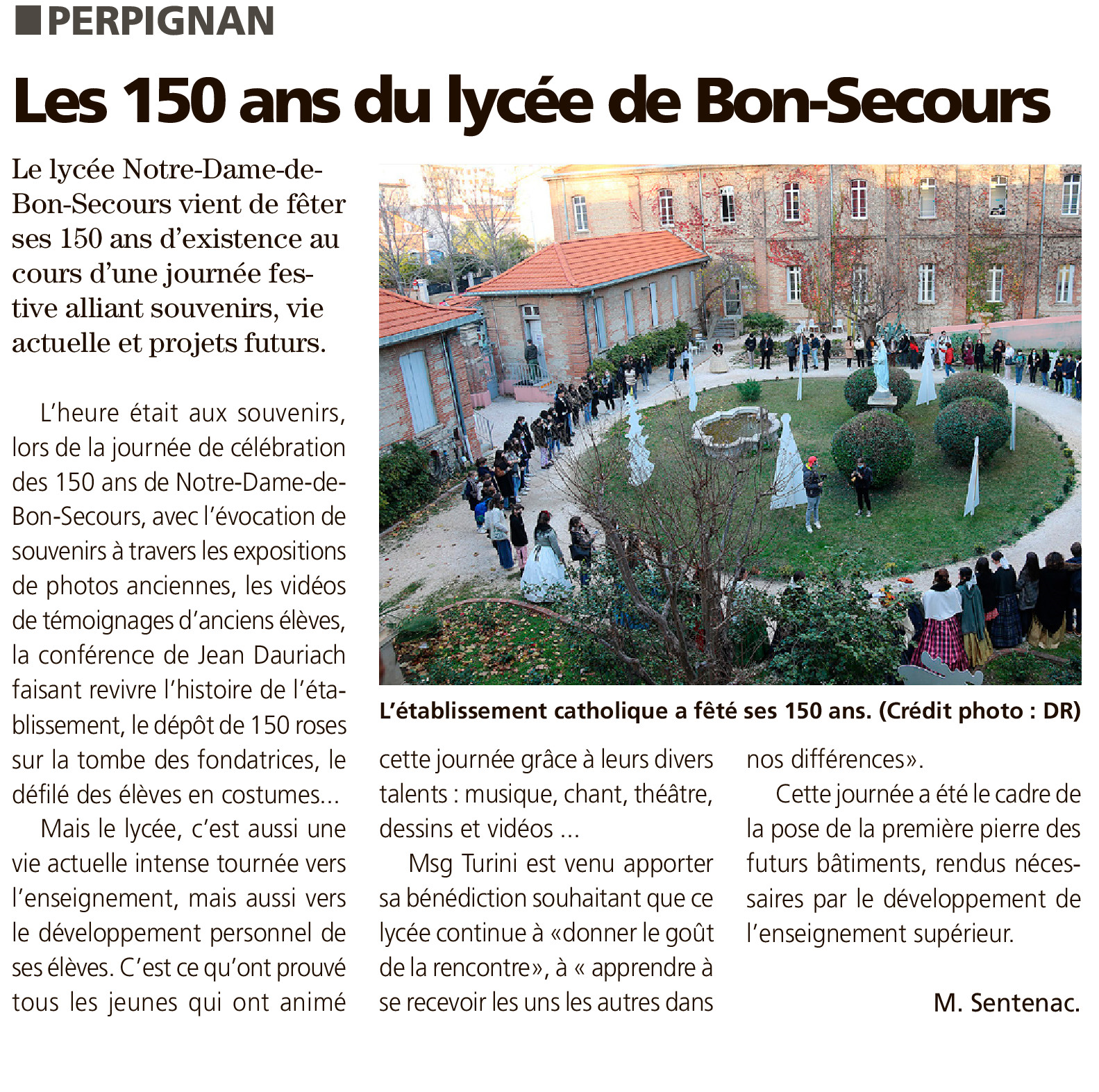 PERPIGNAN

Les 150 ans du lycée de Bon-Secours

Le lycée Notre-Dame-de-Bon-Secours vient de fêter ses 150 ans d'existence au cours d'une journée festive alliant souvenirs, vie actuelle et projets futurs.

L'heure était aux souvenirs, lors de la journée de célébration des 150 ans de Notre-Dame-de-Bon-Secours, avec l'évocation de souvenirs à travers les expositions de photos anciennes, les vidéos de témoignages d'anciens élèves, la conférence de Jean Dauriach faisant revivre l'histoire de l'établissement, le dépôt de 150 roses sur la tombe des fondatrices, le défilé des élèves en costumes...

Mais le lycée, c'est aussi une vie actuelle intense tournée vers l'enseignement, mais aussi vers le développement personnel de ses élèves. C'est ce qu'ont prouvé tous les jeunes qui ont animé cette journée grâce à leurs divers talents : musique, chant, théâtre, dessins et vidéos ...

Msg Turini est venu apporter sa bénédiction souhaitant que ce lycée continue à «donner le goût de la rencontre», à « apprendre à se recevoir les uns les autres dans nos différences».

Cette journée a été le cadre de la pose de la première pierre des futurs bâtiments, rendus nécessaires par le développement de l'enseignement supérieur.

M. Sentenac.

L'établissement catholique a fêté ses 150 ans. (Crédit photo : DR)